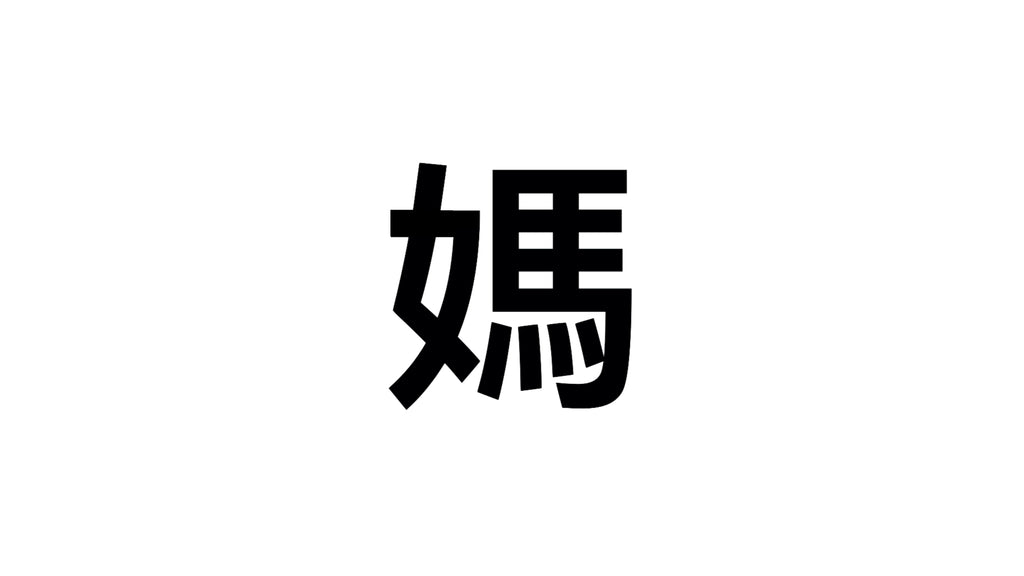 媽